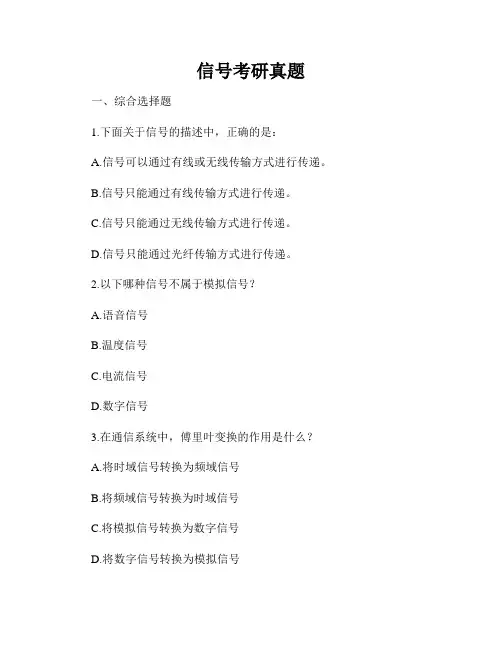 信号考研真题

一、综合选择题

1.下面关于信号的描述中，正确的是：

A.信号可以通过有线或无线传输方式进行传递。

B.信号只能通过有线传输方式进行传递。

C.信号只能通过无线传输方式进行传递。

D.信号只能通过光纤传输方式进行传递。

2.以下哪种信号不属于模拟信号？

A.语音信号

B.温度信号

C.电流信号

D.数字信号

3.在通信系统中，傅里叶变换的作用是什么？

A.将时域信号转换为频域信号

B.将频域信号转换为时域信号

C.将模拟信号转换为数字信号

D.将数字信号转换为模拟信号